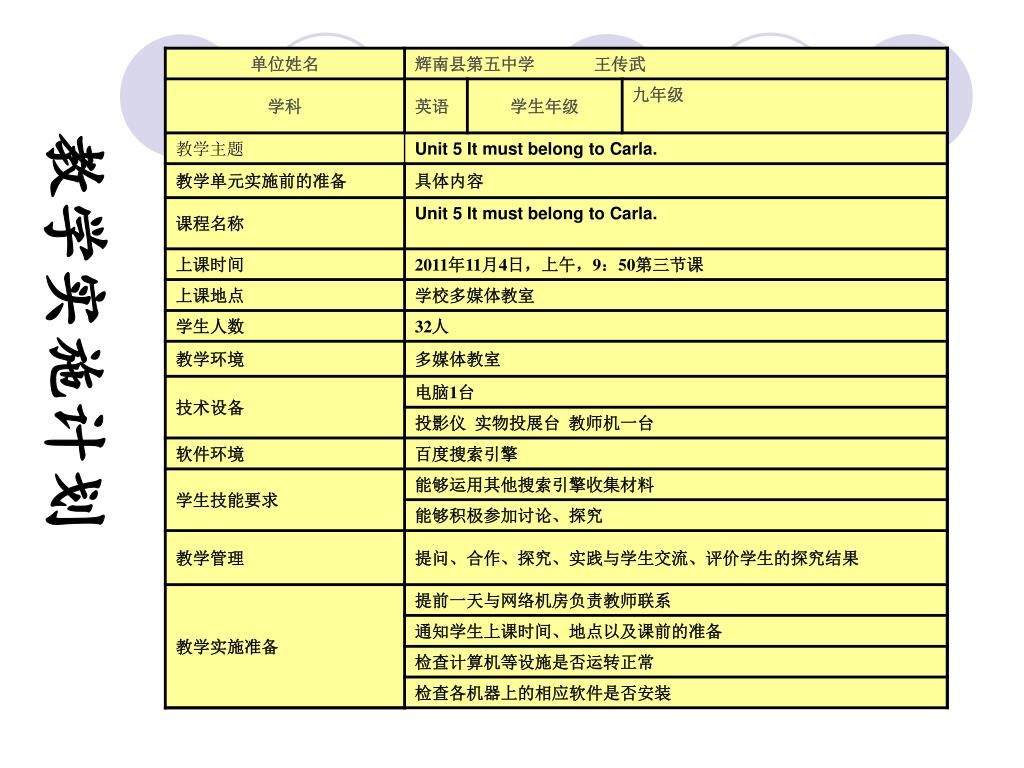 教学实施计划

| 单位姓名 | 辉南县第五中学 王传武 | | |
|---|---|---|---|
| 学科 | 英语 | 学生年级 | 九年级 |
| 教学主题 | Unit 5 It must belong to Carla. | | |
| 教学单元实施前的准备 | 具体内容 | | |
| 课程名称 | Unit 5 It must belong to Carla. | | |
| 上课时间 | 2011年11月4日，上午，9：50第三节课 | | |
| 上课地点 | 学校多媒体教室 | | |
| 学生人数 | 32人 | | |
| 教学环境 | 多媒体教室 | | |
| 技术设备 | 电脑1台 | | |
| | 投影仪 实物投展台 教师机一台 | | |
| 软件环境 | 百度搜索引擎 | | |
| 学生技能要求 | 能够运用其他搜索引擎收集材料 | | |
| | 能够积极参加讨论、探究 | | |
| 教学管理 | 提问、合作、探究、实践与学生交流、评价学生的探究结果 | | |
| 教学实施准备 | 提前一天与网络机房负责教师联系 | | |
| | 通知学生上课时间、地点以及课前的准备 | | |
| | 检查计算机等设施是否运转正常 | | |
| | 检查各机器上的相应软件是否安装 | | |